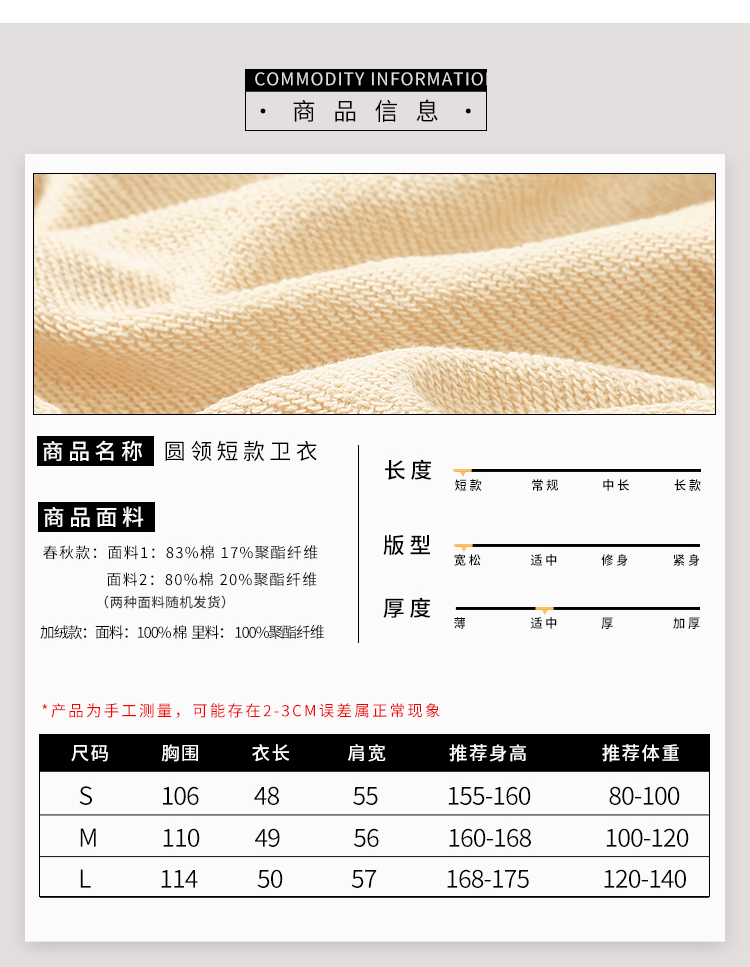 COMMODITY INFORMATIO
· 商品信息 ·

商品名称 圆领短款卫衣

商品面料
春秋款：面料1：83%棉 17%聚酯纤维
面料2：80%棉 20%聚酯纤维
（两种面料随机发货）
加绒款：面料：100%棉 里料：100%聚酯纤维

长度
短款 常规 中长 长款

版型
宽松 适中 修身 紧身

厚度
薄 适中 厚 加厚

*产品为手工测量，可能存在2-3CM误差属正常现象

| 尺码 | 胸围 | 衣长 | 肩宽 | 推荐身高 | 推荐体重 |
|---|---|---|---|---|---|
| S | 106 | 48 | 55 | 155-160 | 80-100 |
| M | 110 | 49 | 56 | 160-168 | 100-120 |
| L | 114 | 50 | 57 | 168-175 | 120-140 |